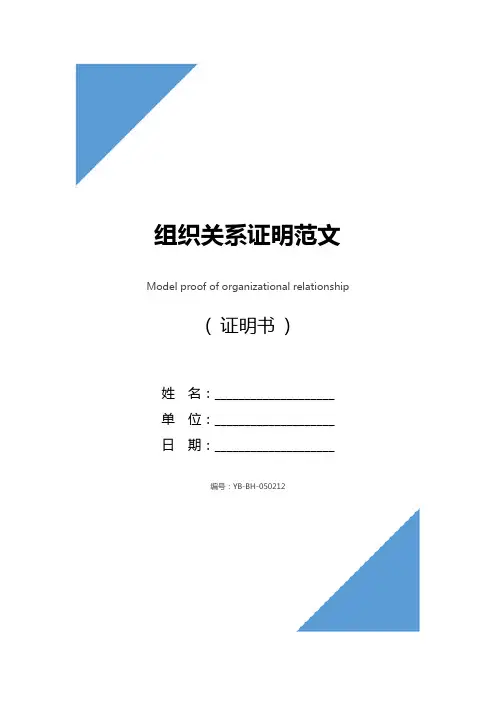 组织关系证明范文

Model proof of organizational relationship

（证明书）

姓 名：____
单 位：____
日 期：____

编号：YB-BH-050212